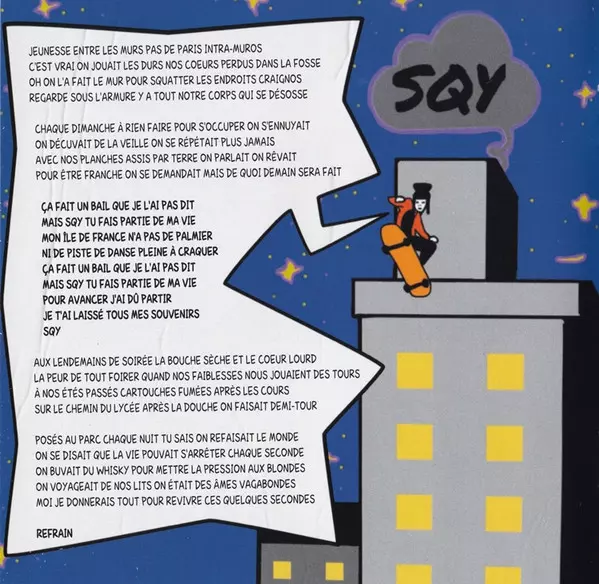 JEUNESSE ENTRE LES MURS PAS DE PARIS INTRA-MUROS
C'EST VRAI ON JOUAIT LES DURS NOS COEURS PERDUS DANS LA FOSSE
OH ON L'A FAIT LE MUR POUR SQUATTER LES ENDROITS CRAIGNOS
REGARDE SOUS L'ARMURE Y A TOUT NOTRE CORPS QUI SE DÉSOSSE

CHAQUE DIMANCHE À RIEN FAIRE POUR S'OCCUPER ON S'ENNUYAIT
ON DÉCUVAIT DE LA VEILLE ON SE RÉPÉTAIT PLUS JAMAIS
AVEC NOS PLANCHES ASSIS PAR TERRE ON PARLAIT ON RÊVAIT
POUR ÊTRE FRANCHE ON SE DEMANDAIT MAIS DE QUOI DEMAIN SERA FAIT

ÇA FAIT UN BAIL QUE JE L'AI PAS DIT
MAIS SQY TU FAIS PARTIE DE MA VIE
MON ÎLE DE FRANCE N'A PAS DE PALMIER
NI DE PISTE DE DANSE PLEINE À CRAQUER
ÇA FAIT UN BAIL QUE JE L'AI PAS DIT
MAIS SQY TU FAIS PARTIE DE MA VIE
POUR AVANCER J'AI DÛ PARTIR
JE T'AI LAISSÉ TOUS MES SOUVENIRS
SQY

AUX LENDEMAINS DE SOIRÉE LA BOUCHE SÈCHE ET LE COEUR LOURD
LA PEUR DE TOUT FOIRER QUAND NOS FAIBLESSES NOUS JOUAIENT DES TOURS
À NOS ÉTÉS PASSÉS CARTOUCHES FUMÉES APRÈS LES COURS
SUR LE CHEMIN DU LYCÉE APRÈS LA DOUCHE ON FAISAIT DEMI-TOUR

POSÉS AU PARC CHAQUE NUIT TU SAIS ON REFAISAIT LE MONDE
ON SE DISAIT QUE LA VIE POUVAIT S'ARRÊTER CHAQUE SECONDE
ON BUVAIT DU WHISKY POUR METTRE LA PRESSION AUX BLONDES
ON VOYAGEAIT DE NOS LITS ON ÉTAIT DES ÂMES VAGABONDES
MOI JE DONNERAIS TOUT POUR REVIVRE CES QUELQUES SECONDES

REFRAIN

SQY